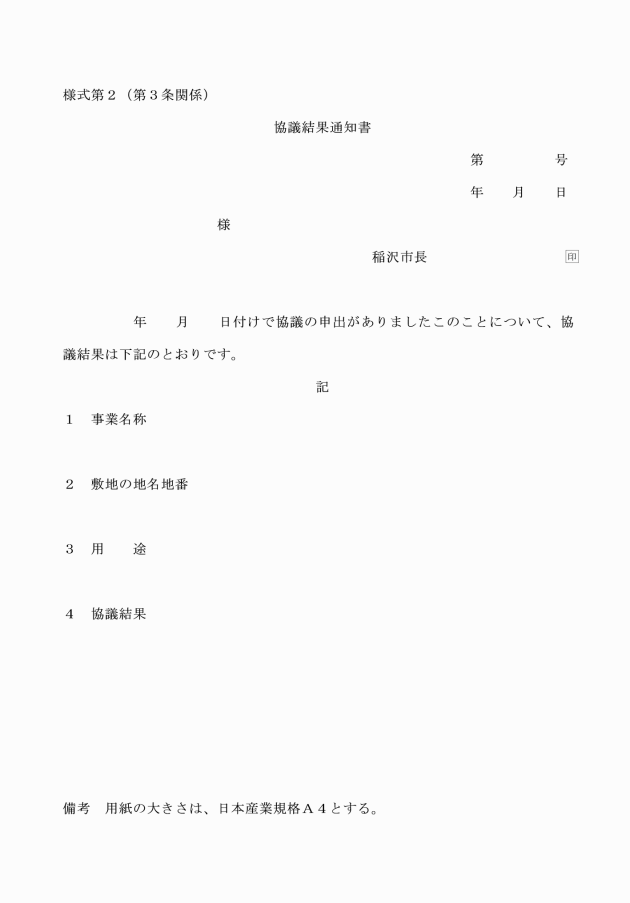 様式第２（第３条関係）

協議結果通知書

第　　　　号

年　　月　　日

様

稲沢市長　　　　　　　　印

年　　月　　日付けで協議の申出がありましたこのことについて、協議結果は下記のとおりです。

記

１　事業名称

２　敷地の地名地番

３　用　　途

４　協議結果

備考　用紙の大きさは、日本産業規格Ａ４とする。